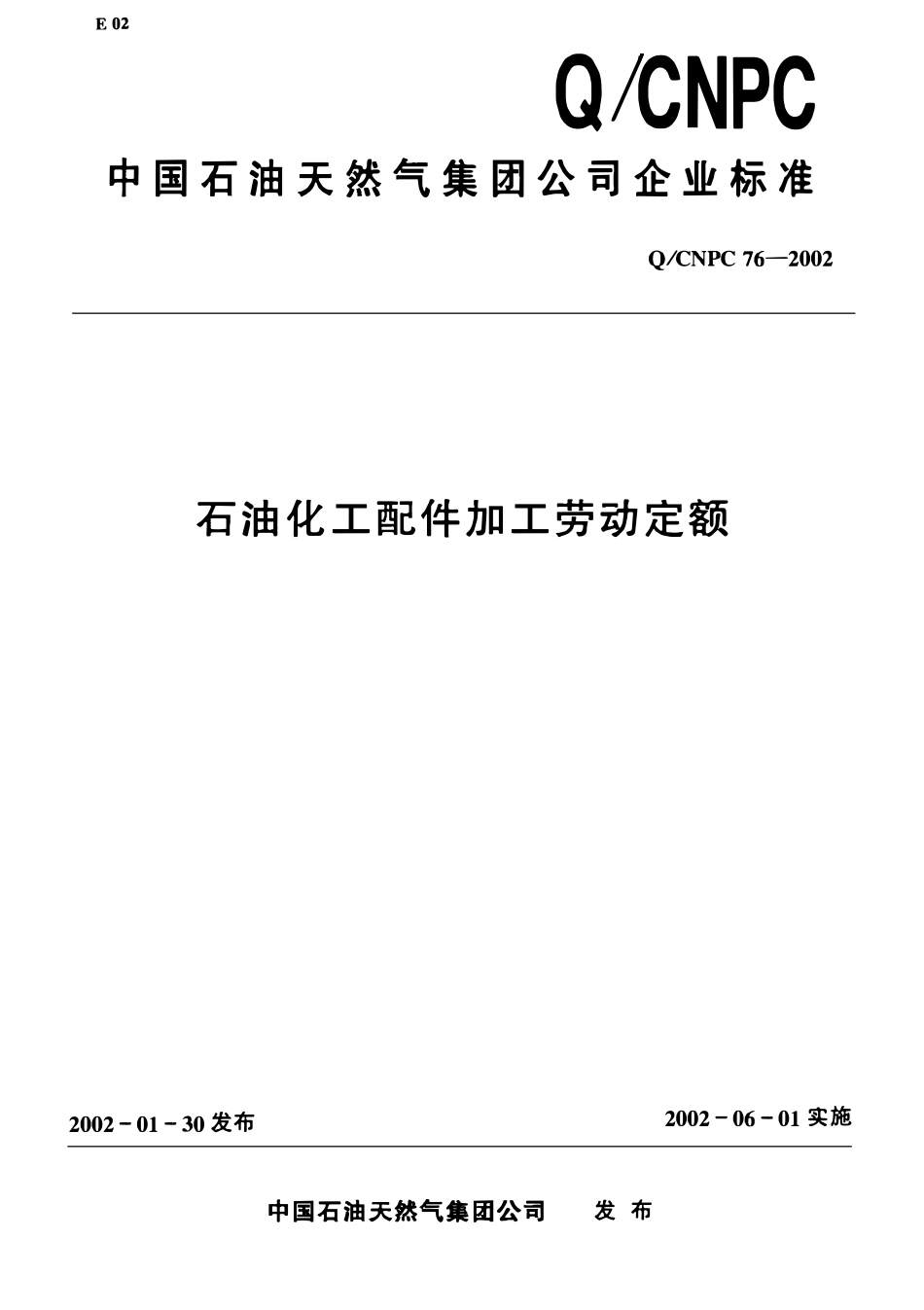 E 02

Q/CNPC

中国石油天然气集团公司企业标准

Q/CNPC 76—2002

石油化工配件加工劳动定额

2002－01－30 发布

2002－06－01 实施

中国石油天然气集团公司　　发 布